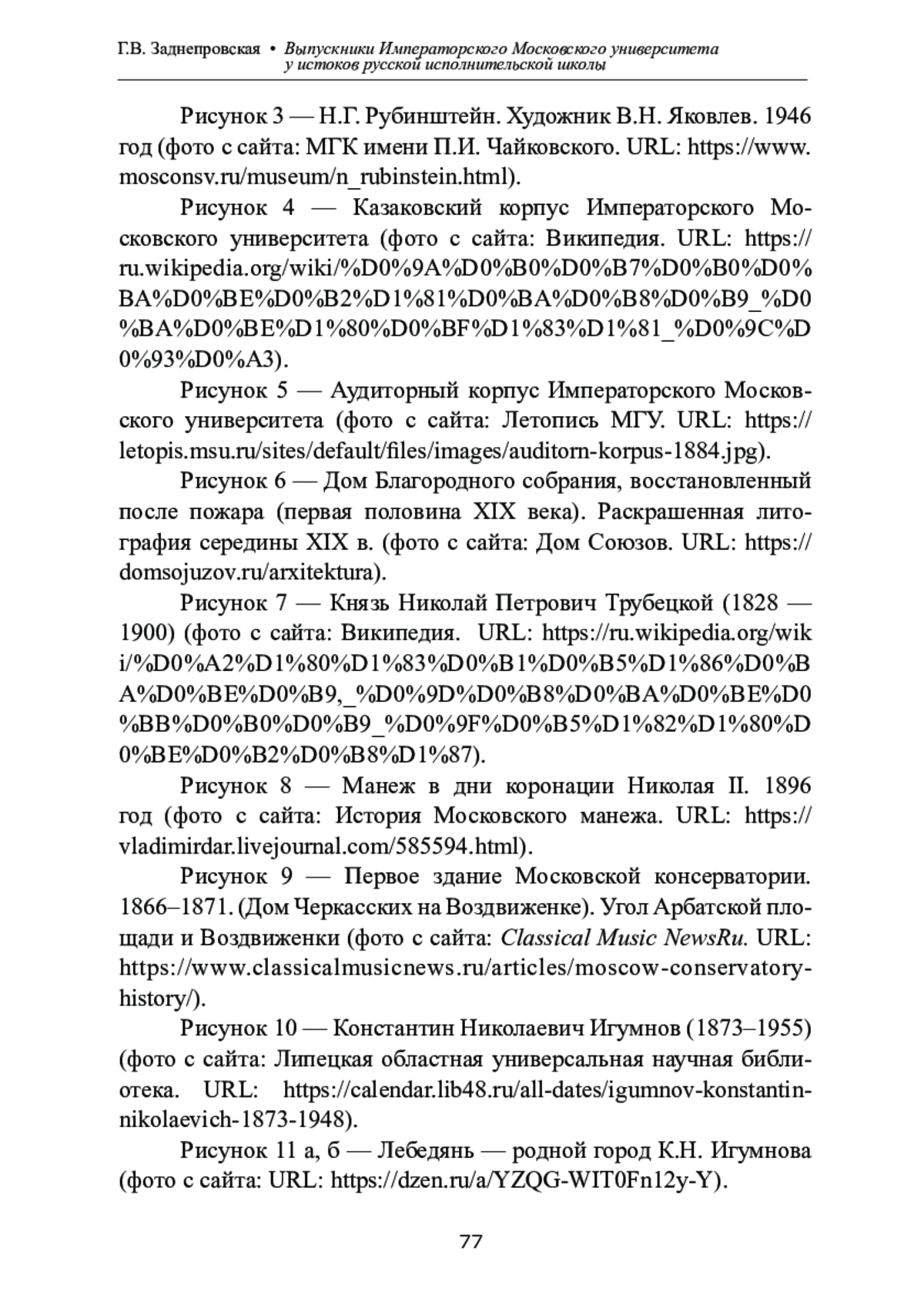 Г.В. Заднепровская • Выпускники Императорского Московского университета у истоков русской исполнительской школы

Рисунок 3 — Н.Г. Рубинштейн. Художник В.Н. Яковлев. 1946 год (фото с сайта: МГК имени П.И. Чайковского. URL: https://www.mosconsv.ru/museum/n_rubinstein.html).

Рисунок 4 — Казаковский корпус Императорского Московского университета (фото с сайта: Википедия. URL: https://ru.wikipedia.org/wiki/%D0%9A%D0%B0%D0%B7%D0%B0%D0%BA%D0%BE%D0%B2%D1%81%D0%BA%D0%B8%D0%B9_%D0%BA%D0%BE%D1%80%D0%BF%D1%83%D1%81_%D0%9C%D0%93%D0%A3).

Рисунок 5 — Аудиторный корпус Императорского Московского университета (фото с сайта: Летопись МГУ. URL: https://letopis.msu.ru/sites/default/files/images/auditorn-korpus-1884.jpg).

Рисунок 6 — Дом Благородного собрания, восстановленный после пожара (первая половина XIX века). Раскрашенная литография середины XIX в. (фото с сайта: Дом Союзов. URL: https://domsojuzov.ru/arxitektura).

Рисунок 7 — Князь Николай Петрович Трубецкой (1828 — 1900) (фото с сайта: Википедия. URL: https://ru.wikipedia.org/wiki/%D0%A2%D1%80%D1%83%D0%B1%D0%B5%D1%86%D0%BA%D0%BE%D0%B9,_%D0%9D%D0%B8%D0%BA%D0%BE%D0%BB%D0%B0%D0%B9_%D0%9F%D0%B5%D1%82%D1%80%D0%BE%D0%B2%D0%B8%D1%87).

Рисунок 8 — Манеж в дни коронации Николая II. 1896 год (фото с сайта: История Московского манежа. URL: https://vladimirdar.livejournal.com/585594.html).

Рисунок 9 — Первое здание Московской консерватории. 1866–1871. (Дом Черкасских на Воздвиженке). Угол Арбатской площади и Воздвиженки (фото с сайта: Classical Music NewsRu. URL: https://www.classicalmusicnews.ru/articles/moscow-conservatory-history/).

Рисунок 10 — Константин Николаевич Игумнов (1873–1955) (фото с сайта: Липецкая областная универсальная научная библиотека. URL: https://calendar.lib48.ru/all-dates/igumnov-konstantin-nikolaevich-1873-1948).

Рисунок 11 а, б — Лебедянь — родной город К.Н. Игумнова (фото с сайта: URL: https://dzen.ru/a/YZQG-WIT0Fn12y-Y).

77